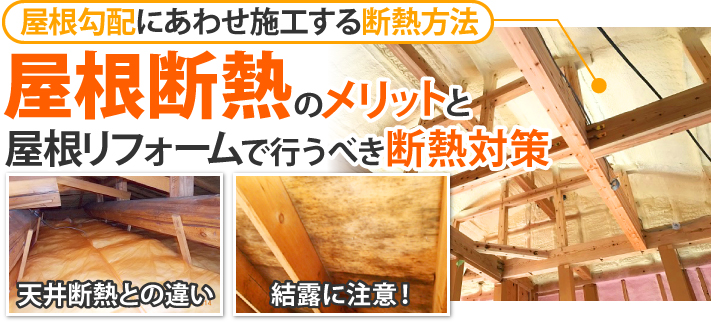 屋根勾配にあわせ施工する断熱方法

屋根断熱のメリットと
屋根リフォームで行うべき断熱対策

天井断熱との違い

結露に注意！